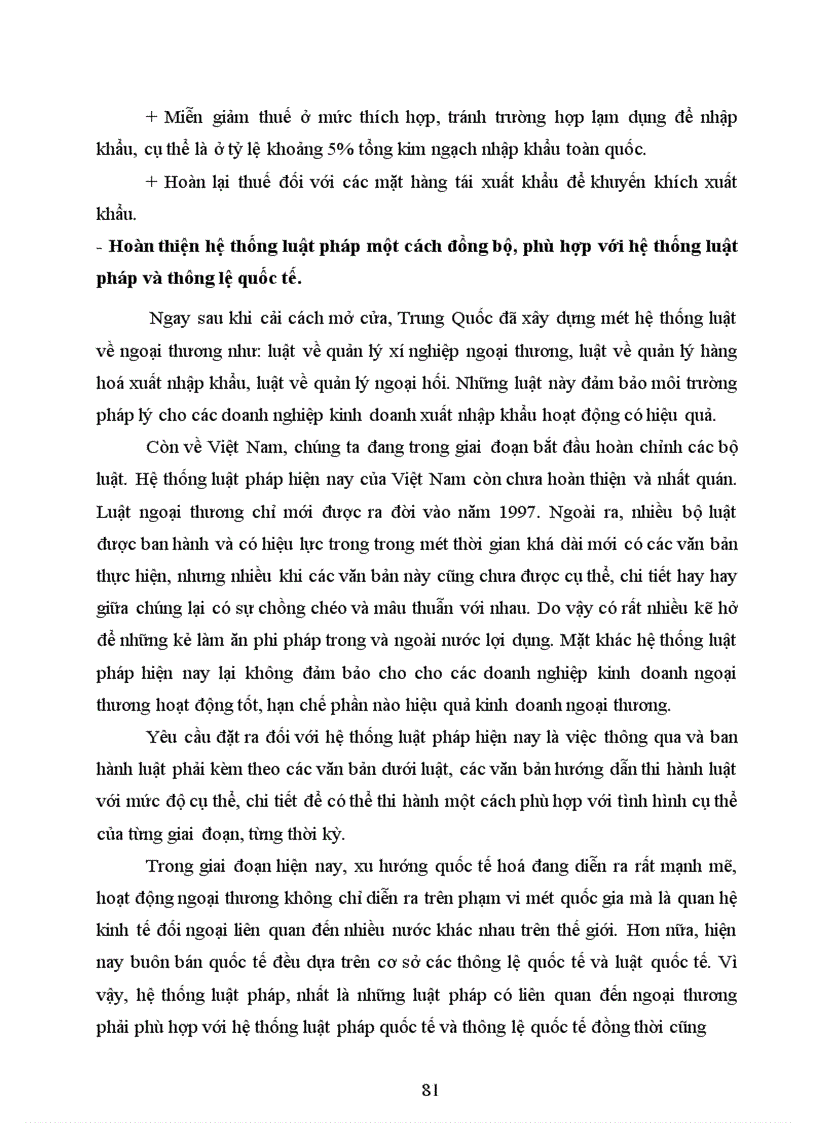 + Miễn giảm thuế ở mức thích hợp, tránh trường hợp lạm dụng để nhập khẩu, cụ thể là ở tỷ lệ khoảng 5% tổng kim ngạch nhập khẩu toàn quốc.

+ Hoàn lại thuế đối với các mặt hàng tái xuất khẩu để khuyến khích xuất khẩu.

- Hoàn thiện hệ thống luật pháp một cách đồng bộ, phù hợp với hệ thống luật pháp và thông lệ quốc tế.

Ngay sau khi cải cách mở cửa, Trung Quốc đã xây dựng mét hệ thống luật về ngoại thương như: luật về quản lý xí nghiệp ngoại thương, luật về quản lý hàng hoá xuất nhập khẩu, luật về quản lý ngoại hối. Những luật này đảm bảo môi trường pháp lý cho các doanh nghiệp kinh doanh xuất nhập khẩu hoạt động có hiệu quả.

Còn về Việt Nam, chúng ta đang trong giai đoạn bắt đầu hoàn chỉnh các bộ luật. Hệ thống luật pháp hiện nay của Việt Nam còn chưa hoàn thiện và nhất quán. Luật ngoại thương chỉ mới được ra đời vào năm 1997. Ngoài ra, nhiều bộ luật được ban hành và có hiệu lực trong trong mét thời gian khá dài mới có các văn bản thực hiện, nhưng nhiều khi các văn bản này cũng chưa được cụ thể, chi tiết hay hay giữa chúng lại có sự chồng chéo và mâu thuẫn với nhau. Do vậy có rất nhiều kẽ hở để những kẻ làm ăn phi pháp trong và ngoài nước lợi dụng. Mặt khác hệ thống luật pháp hiện nay lại không đảm bảo cho cho các doanh nghiệp kinh doanh ngoại thương hoạt động tốt, hạn chế phần nào hiệu quả kinh doanh ngoại thương.

Yêu cầu đặt ra đối với hệ thống luật pháp hiện nay là việc thông qua và ban hành luật phải kèm theo các văn bản dưới luật, các văn bản hướng dẫn thi hành luật với mức độ cụ thể, chi tiết để có thể thi hành một cách phù hợp với tình hình cụ thể của từng giai đoạn, từng thời kỳ.

Trong giai đoạn hiện nay, xu hướng quốc tế hoá đang diễn ra rất mạnh mẽ, hoạt động ngoại thương không chỉ diễn ra trên phạm vi mét quốc gia mà là quan hệ kinh tế đối ngoại liên quan đến nhiều nước khác nhau trên thế giới. Hơn nữa, hiện nay buôn bán quốc tế đều dựa trên cơ sở các thông lệ quốc tế và luật quốc tế. Vì vậy, hệ thống luật pháp, nhất là những luật pháp có liên quan đến ngoại thương phải phù hợp với hệ thống luật pháp quốc tế và thông lệ quốc tế đồng thời cũng

81